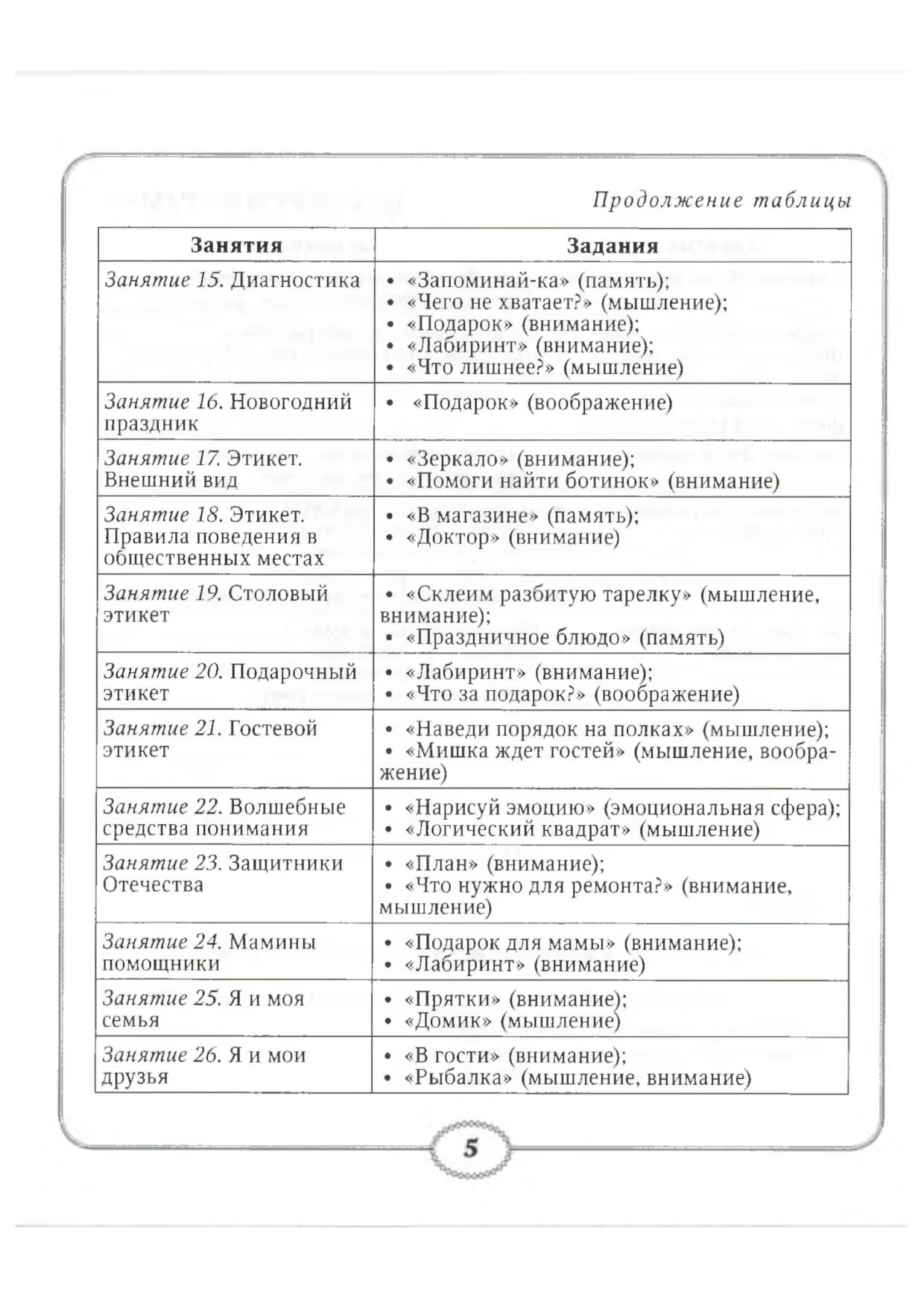 Продолжение таблицы

| Занятия | Задания |
|---|---|
| Занятие 15. Диагностика | • «Запоминай-ка» (память); • «Чего не хватает?» (мышление); • «Подарок» (внимание); • «Лабиринт» (внимание); • «Что лишнее?» (мышление) |
| Занятие 16. Новогодний праздник | • «Подарок» (воображение) |
| Занятие 17. Этикет. Внешний вид | • «Зеркало» (внимание); • «Помоги найти ботинок» (внимание) |
| Занятие 18. Этикет. Правила поведения в общественных местах | • «В магазине» (память); • «Доктор» (внимание) |
| Занятие 19. Столовый этикет | • «Склеим разбитую тарелку» (мышление, внимание); • «Праздничное блюдо» (память) |
| Занятие 20. Подарочный этикет | • «Лабиринт» (внимание); • «Что за подарок?» (воображение) |
| Занятие 21. Гостевой этикет | • «Наведи порядок на полках» (мышление); • «Мишка ждет гостей» (мышление, воображение) |
| Занятие 22. Волшебные средства понимания | • «Нарисуй эмоцию» (эмоциональная сфера); • «Логический квадрат» (мышление) |
| Занятие 23. Защитники Отечества | • «План» (внимание); • «Что нужно для ремонта?» (внимание, мышление) |
| Занятие 24. Мамины помощники | • «Подарок для мамы» (внимание); • «Лабиринт» (внимание) |
| Занятие 25. Я и моя семья | • «Прятки» (внимание); • «Домик» (мышление) |
| Занятие 26. Я и мои друзья | • «В гости» (внимание); • «Рыбалка» (мышление, внимание) |

5